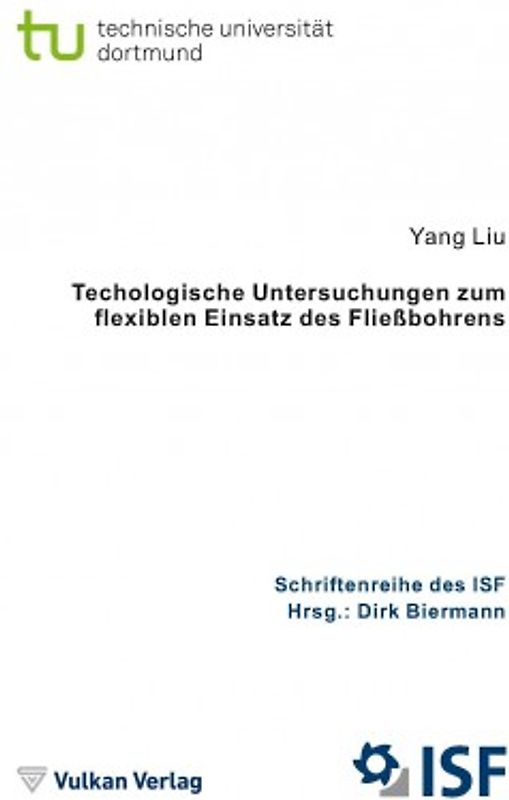 tu technische universität dortmund

Yang Liu

Techologische Untersuchungen zum flexiblen Einsatz des Fließbohrens

Schriftenreihe des ISF
Hrsg.: Dirk Biermann

Vulkan Verlag

ISF